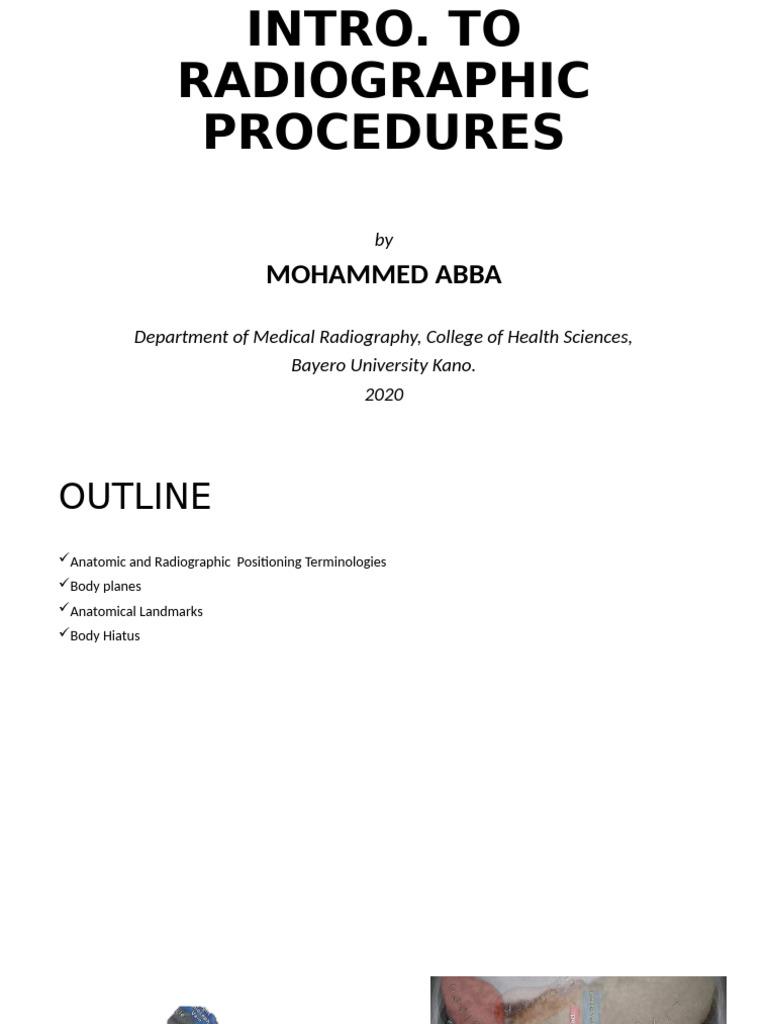 INTRO. TO RADIOGRAPHIC PROCEDURES

by

MOHAMMED ABBA

Department of Medical Radiography, College of Health Sciences, Bayero University Kano.
2020

OUTLINE

✓Anatomic and Radiographic Positioning Terminologies
✓Body planes
✓Anatomical Landmarks
✓Body Hiatus